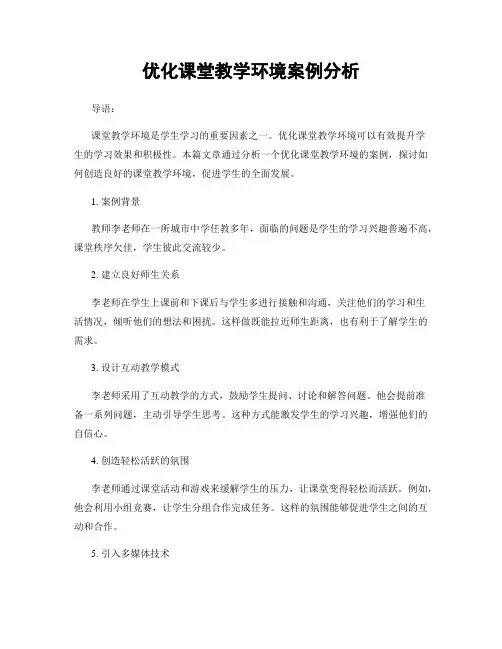 优化课堂教学环境案例分析

导语：

课堂教学环境是学生学习的重要因素之一。优化课堂教学环境可以有效提升学生的学习效果和积极性。本篇文章通过分析一个优化课堂教学环境的案例，探讨如何创造良好的课堂教学环境，促进学生的全面发展。

1. 案例背景

教师李老师在一所城市中学任教多年，面临的问题是学生的学习兴趣普遍不高，课堂秩序欠佳，学生彼此交流较少。

2. 建立良好师生关系

李老师在学生上课前和下课后与学生多进行接触和沟通，关注他们的学习和生活情况，倾听他们的想法和困扰。这样做既能拉近师生距离，也有利于了解学生的需求。

3. 设计互动教学模式

李老师采用了互动教学的方式，鼓励学生提问、讨论和解答问题。他会提前准备一系列问题，主动引导学生思考。这种方式能激发学生的学习兴趣，增强他们的自信心。

4. 创造轻松活跃的氛围

李老师通过课堂活动和游戏来缓解学生的压力，让课堂变得轻松而活跃。例如，他会利用小组竞赛，让学生分组合作完成任务。这样的氛围能够促进学生之间的互动和合作。

5. 引入多媒体技术